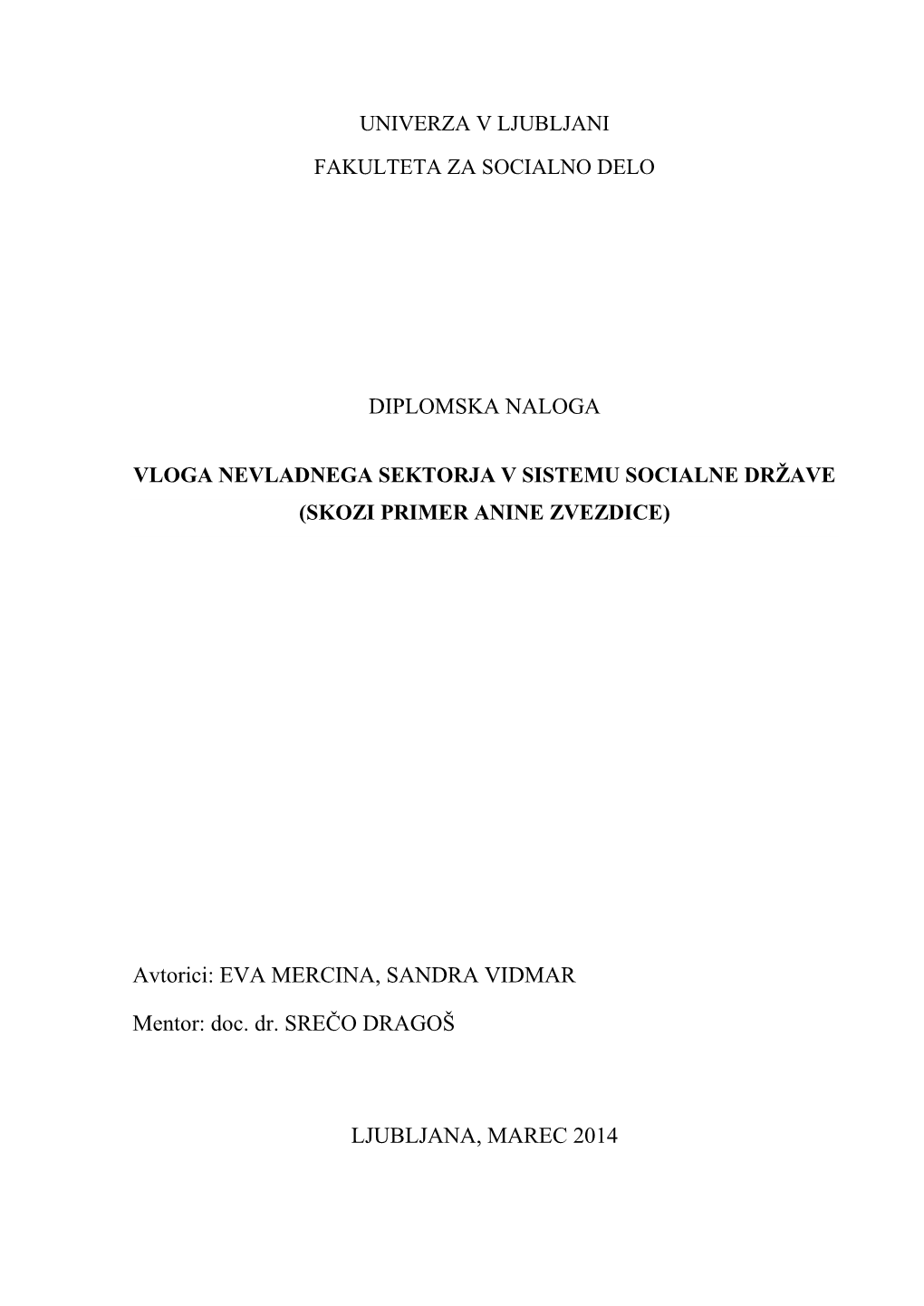 UNIVERZA V LJUBLJANI

FAKULTETA ZA SOCIALNO DELO

DIPLOMSKA NALOGA

VLOGA NEVLADNEGA SEKTORJA V SISTEMU SOCIALNE DRŽAVE (SKOZI PRIMER ANINE ZVEZDICE)

Avtorici: EVA MERCINA, SANDRA VIDMAR

Mentor: doc. dr. SREČO DRAGOŠ

LJUBLJANA, MAREC 2014